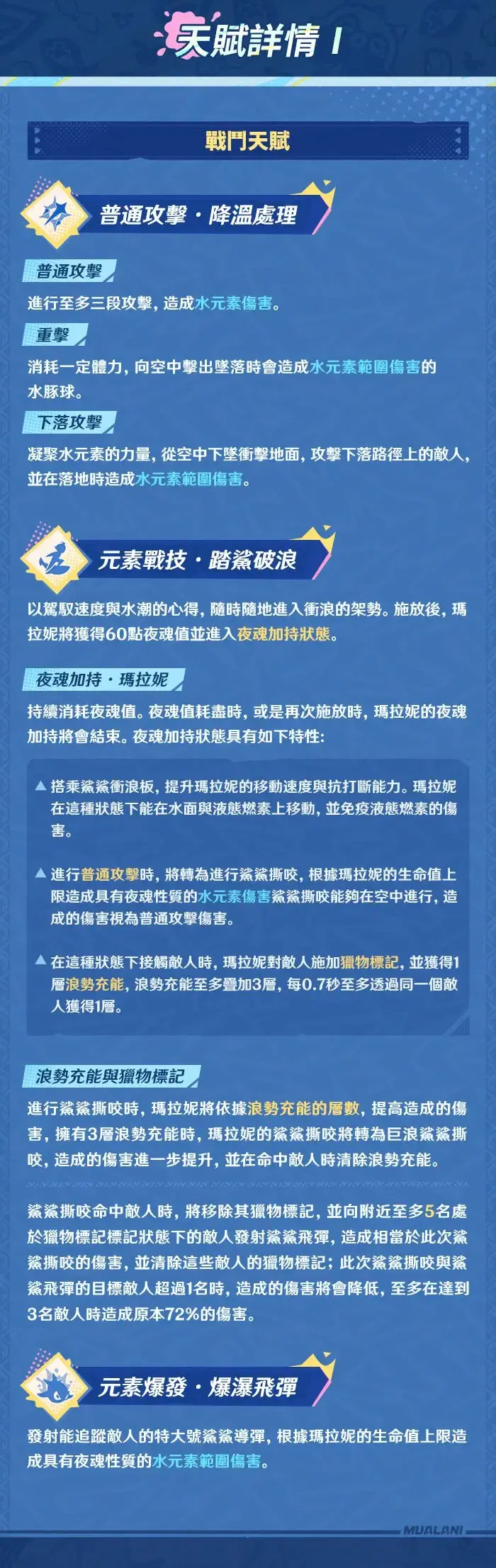 天賦詳情 I

戰鬥天賦

普通攻擊・降溫處理

普通攻擊

進行至多三段攻擊，造成水元素傷害。

重擊

消耗一定體力，向空中擊出墜落時會造成水元素範圍傷害的水豚球。

下落攻擊

凝聚水元素的力量，從空中下墜衝擊地面，攻擊下落路徑上的敵人，並在落地時造成水元素範圍傷害。

元素戰技・踏鯊破浪

以駕馭速度與水潮的心得，隨時隨地進入衝浪的架勢。施放後，瑪拉妮將獲得60點夜魂值並進入夜魂加持狀態。

夜魂加持・瑪拉妮

持續消耗夜魂值。夜魂值耗盡時，或是再次施放時，瑪拉妮的夜魂加持將會結束。夜魂加持狀態具有如下特性:

▲ 搭乘鯊鯊衝浪板，提升瑪拉妮的移動速度與抗打斷能力。瑪拉妮在這種狀態下能在水面與液態燃素上移動，並免疫液態燃素的傷害。

▲ 進行普通攻擊時，將轉為進行鯊鯊撕咬，根據瑪拉妮的生命值上限造成具有夜魂性質的水元素傷害鯊鯊撕咬能夠在空中進行，造成的傷害視為普通攻擊傷害。

▲ 在這種狀態下接觸敵人時，瑪拉妮對敵人施加獵物標記，並獲得1層浪勢充能，浪勢充能至多疊加3層，每0.7秒至多透過同一個敵人獲得1層。

浪勢充能與獵物標記

進行鯊鯊撕咬時，瑪拉妮將依據浪勢充能的層數，提高造成的傷害，擁有3層浪勢充能時，瑪拉妮的鯊鯊撕咬將轉為巨浪鯊鯊撕咬，造成的傷害進一步提升，並在命中敵人時清除浪勢充能。

鯊鯊撕咬命中敵人時，將移除其獵物標記，並向附近至多5名處於獵物標記標記狀態下的敵人發射鯊鯊飛彈，造成相當於此次鯊鯊撕咬的傷害，並清除這些敵人的獵物標記；此次鯊鯊撕咬與鯊鯊飛彈的目標敵人超過1名時，造成的傷害將會降低，至多在達到3名敵人時造成原本72%的傷害。

元素爆發・爆瀑飛彈

發射能追蹤敵人的特大號鯊鯊導彈，根據瑪拉妮的生命值上限造成具有夜魂性質的水元素範圍傷害。

MUALANI